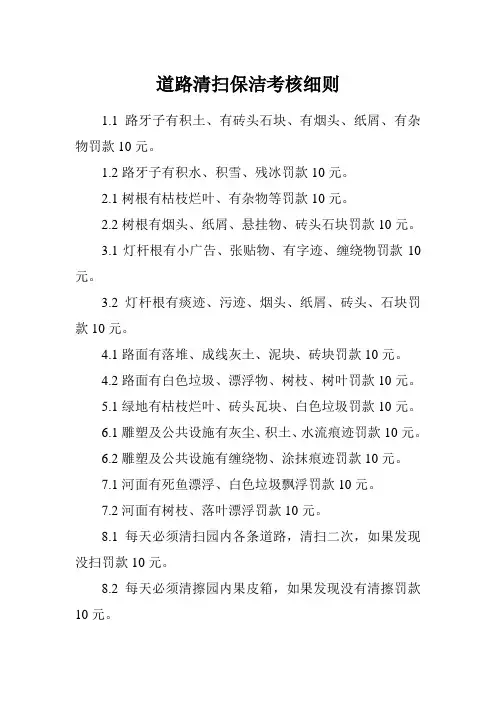 道路清扫保洁考核细则

1.1 路牙子有积土、有砖头石块、有烟头、纸屑、有杂物罚款 10 元。

1.2 路牙子有积水、积雪、残冰罚款 10 元。

2.1 树根有枯枝烂叶、有杂物等罚款 10 元。

2.2 树根有烟头、纸屑、悬挂物、砖头石块罚款 10 元。

3.1 灯杆根有小广告、张贴物、有字迹、缠绕物罚款 10 元。

3.2 灯杆根有痰迹、污迹、烟头、纸屑、砖头、石块罚款 10 元。

4.1 路面有落堆、成线灰土、泥块、砖块罚款 10 元。

4.2 路面有白色垃圾、漂浮物、树枝、树叶罚款 10 元。

5.1 绿地有枯枝烂叶、砖头瓦块、白色垃圾罚款 10 元。

6.1 雕塑及公共设施有灰尘、积土、水流痕迹罚款 10 元。

6.2 雕塑及公共设施有缠绕物、涂抹痕迹罚款 10 元。

7.1 河面有死鱼漂浮、白色垃圾飘浮罚款 10 元。

7.2 河面有树枝、落叶漂浮罚款 10 元。

8.1 每天必须清扫园内各条道路，清扫二次，如果发现没扫罚款 10 元。

8.2 每天必须清擦园内果皮箱，如果发现没有清擦罚款 10 元。